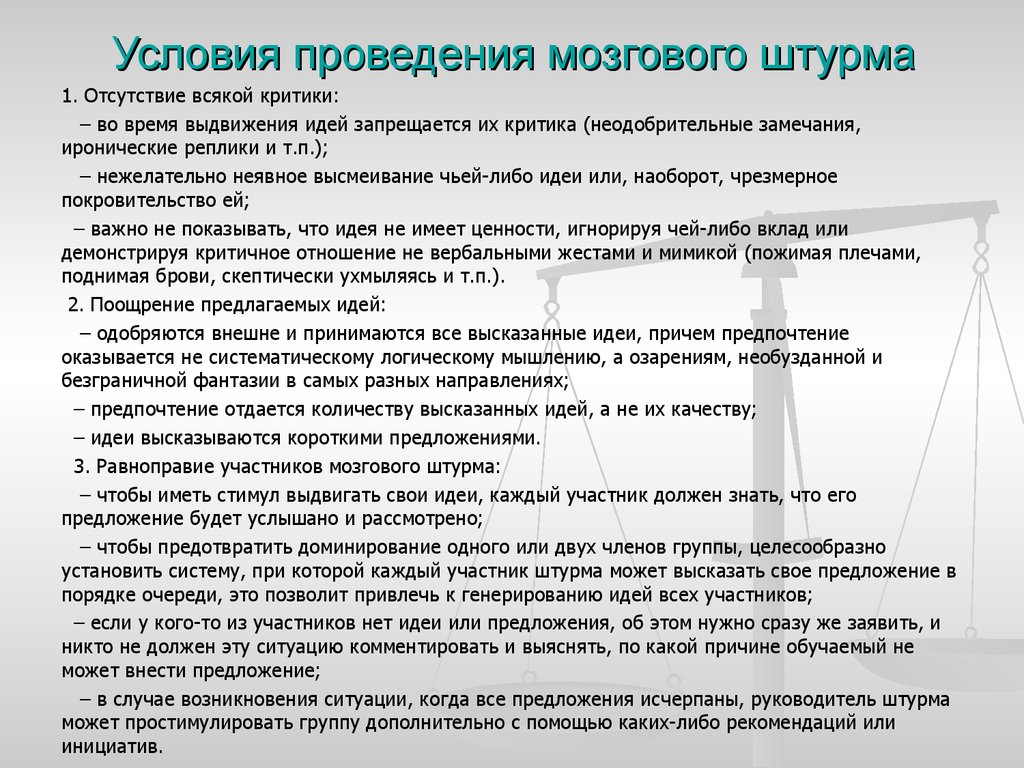 Условия проведения мозгового штурма

1. Отсутствие всякой критики:

– во время выдвижения идей запрещается их критика (неодобрительные замечания, иронические реплики и т.п.);

– нежелательно неявное высмеивание чьей-либо идеи или, наоборот, чрезмерное покровительство ей;

– важно не показывать, что идея не имеет ценности, игнорируя чей-либо вклад или демонстрируя критичное отношение не вербальными жестами и мимикой (пожимая плечами, поднимая брови, скептически ухмыляясь и т.п.).

2. Поощрение предлагаемых идей:

– одобряются внешне и принимаются все высказанные идеи, причем предпочтение оказывается не систематическому логическому мышлению, а озарениям, необузданной и безграничной фантазии в самых разных направлениях;

– предпочтение отдается количеству высказанных идей, а не их качеству;

– идеи высказываются короткими предложениями.

3. Равноправие участников мозгового штурма:

– чтобы иметь стимул выдвигать свои идеи, каждый участник должен знать, что его предложение будет услышано и рассмотрено;

– чтобы предотвратить доминирование одного или двух членов группы, целесообразно установить систему, при которой каждый участник штурма может высказать свое предложение в порядке очереди, это позволит привлечь к генерированию идей всех участников;

– если у кого-то из участников нет идеи или предложения, об этом нужно сразу же заявить, и никто не должен эту ситуацию комментировать и выяснять, по какой причине обучаемый не может внести предложение;

– в случае возникновения ситуации, когда все предложения исчерпаны, руководитель штурма может простимулировать группу дополнительно с помощью каких-либо рекомендаций или инициатив.